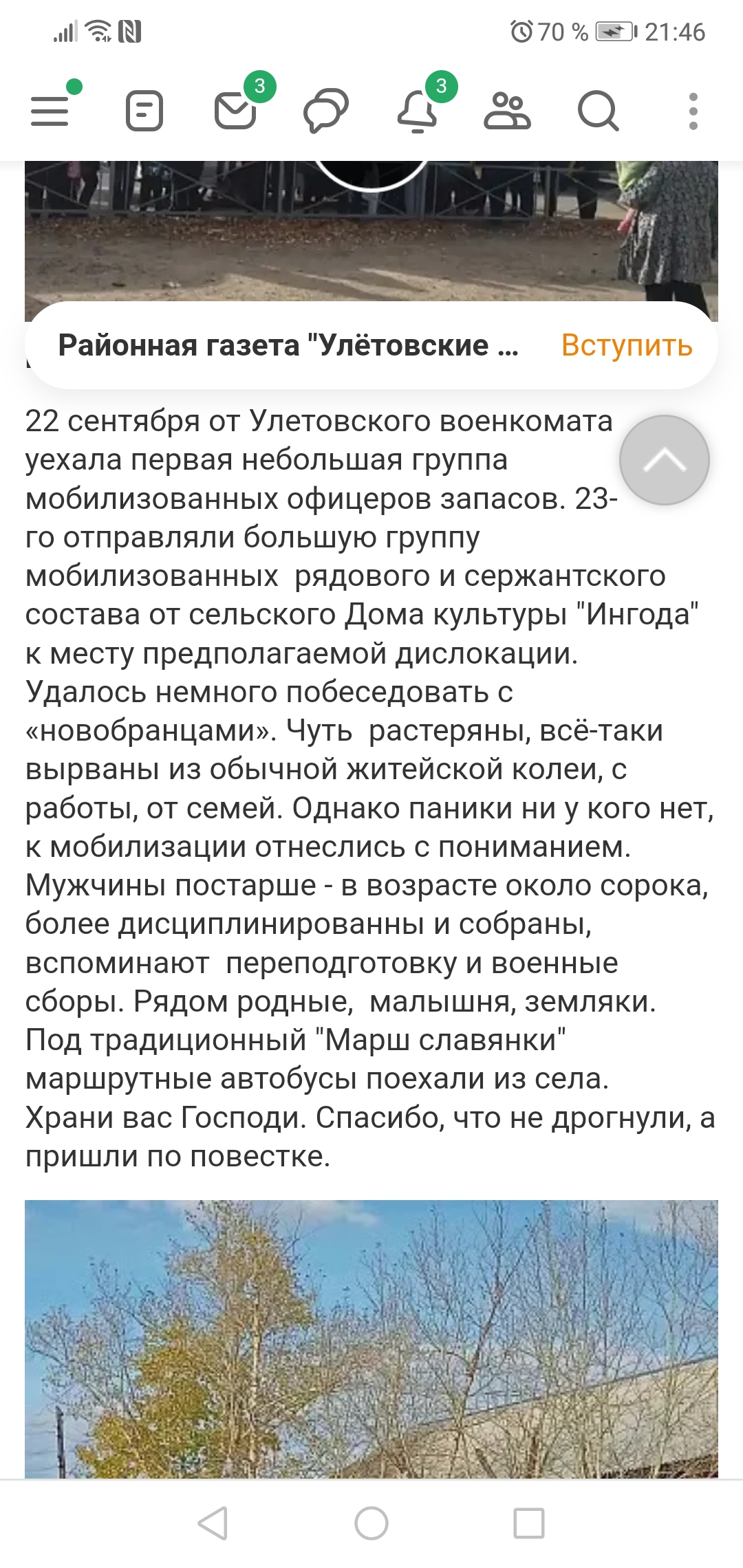 70 % 21:46

3 3

Районная газета "Улётовские ... Вступить

22 сентября от Улетовского военкомата уехала первая небольшая группа мобилизованных офицеров запасов. 23-го отправляли большую группу мобилизованных рядового и сержантского состава от сельского Дома культуры "Ингода" к месту предполагаемой дислокации. Удалось немного побеседовать с «новобранцами». Чуть растеряны, всё-таки вырваны из обычной житейской колеи, с работы, от семей. Однако паники ни у кого нет, к мобилизации отнеслись с пониманием. Мужчины постарше - в возрасте около сорока, более дисциплинированны и собраны, вспоминают переподготовку и военные сборы. Рядом родные, малышня, земляки. Под традиционный "Марш славянки" маршрутные автобусы поехали из села. Храни вас Господи. Спасибо, что не дрогнули, а пришли по повестке.